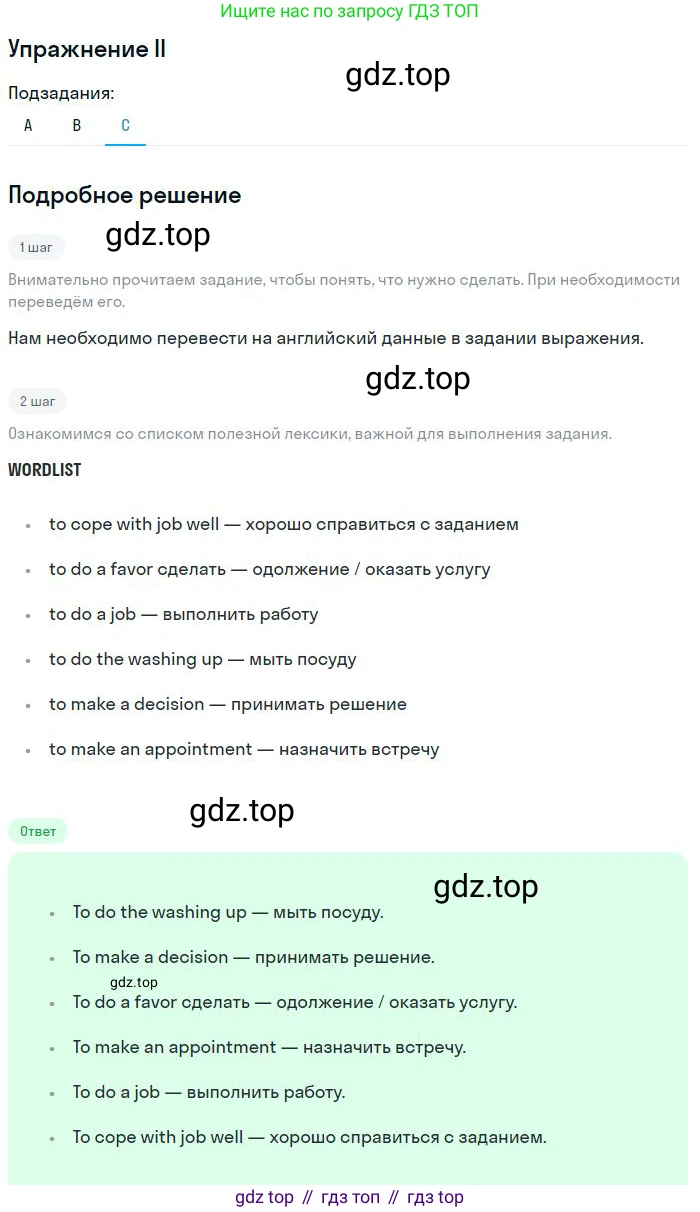 Ищите нас по запросу ГДЗ ТОП

Упражнение II

Подзадания:

A B C

Подробное решение

1 шаг

Внимательно прочитаем задание, чтобы понять, что нужно сделать. При необходимости переведём его.

Нам необходимо перевести на английский данные в задании выражения.

2 шаг

Ознакомимся со списком полезной лексики, важной для выполнения задания.

WORDLIST

• to cope with job well — хорошо справиться с заданием
• to do a favor сделать — одолжение / оказать услугу
• to do a job — выполнить работу
• to do the washing up — мыть посуду
• to make a decision — принимать решение
• to make an appointment — назначить встречу

Ответ

• To do the washing up — мыть посуду.
• To make a decision — принимать решение.
• To do a favor сделать — одолжение / оказать услугу.
• To make an appointment — назначить встречу.
• To do a job — выполнить работу.
• To cope with job well — хорошо справиться с заданием.

gdz top // гдз топ // гдз top

gdz.top